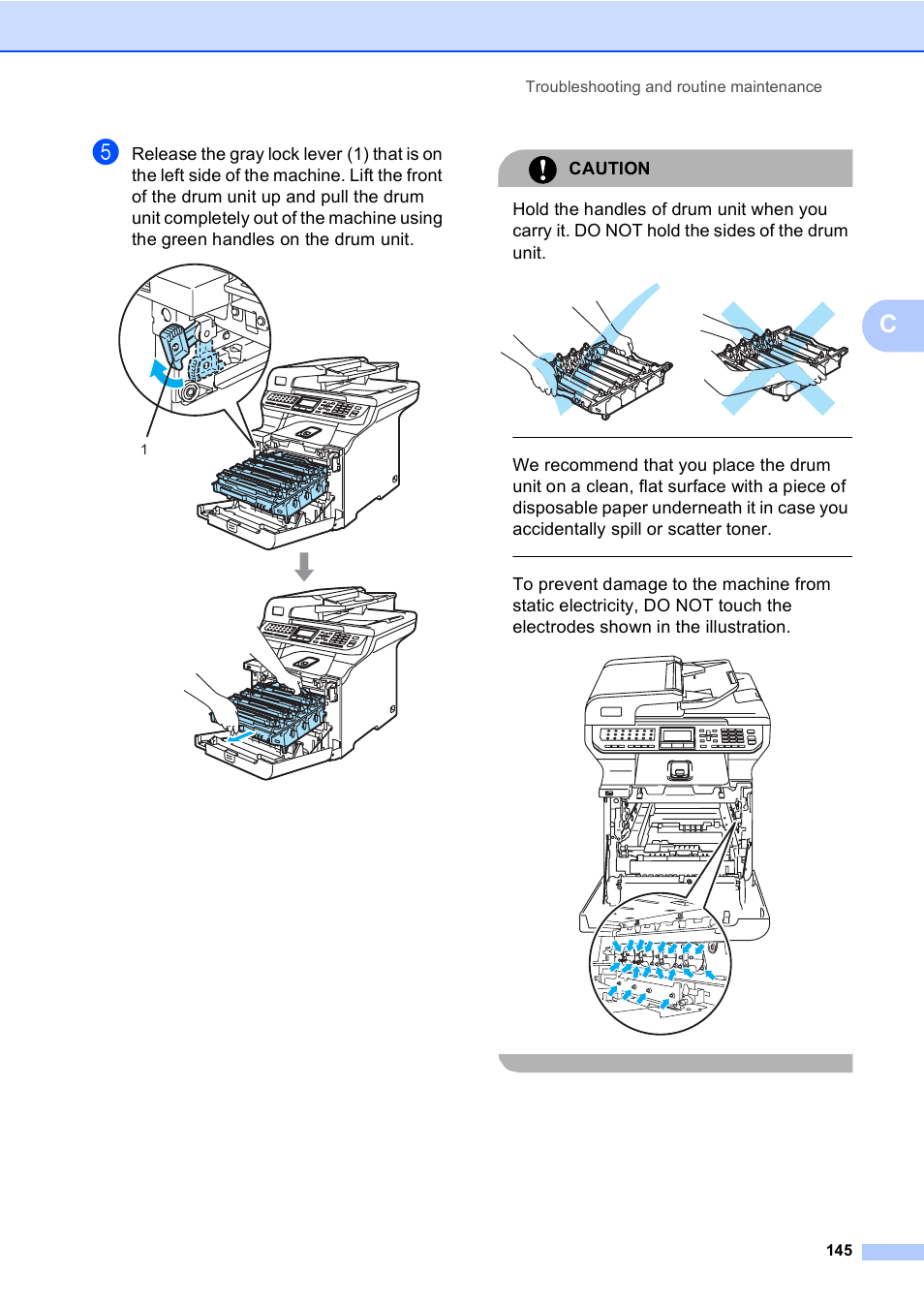 Troubleshooting and routine maintenance

5 Release the gray lock lever (1) that is on the left side of the machine. Lift the front of the drum unit up and pull the drum unit completely out of the machine using the green handles on the drum unit.

1

CAUTION

Hold the handles of drum unit when you carry it. DO NOT hold the sides of the drum unit.

We recommend that you place the drum unit on a clean, flat surface with a piece of disposable paper underneath it in case you accidentally spill or scatter toner.

To prevent damage to the machine from static electricity, DO NOT touch the electrodes shown in the illustration.

C

145